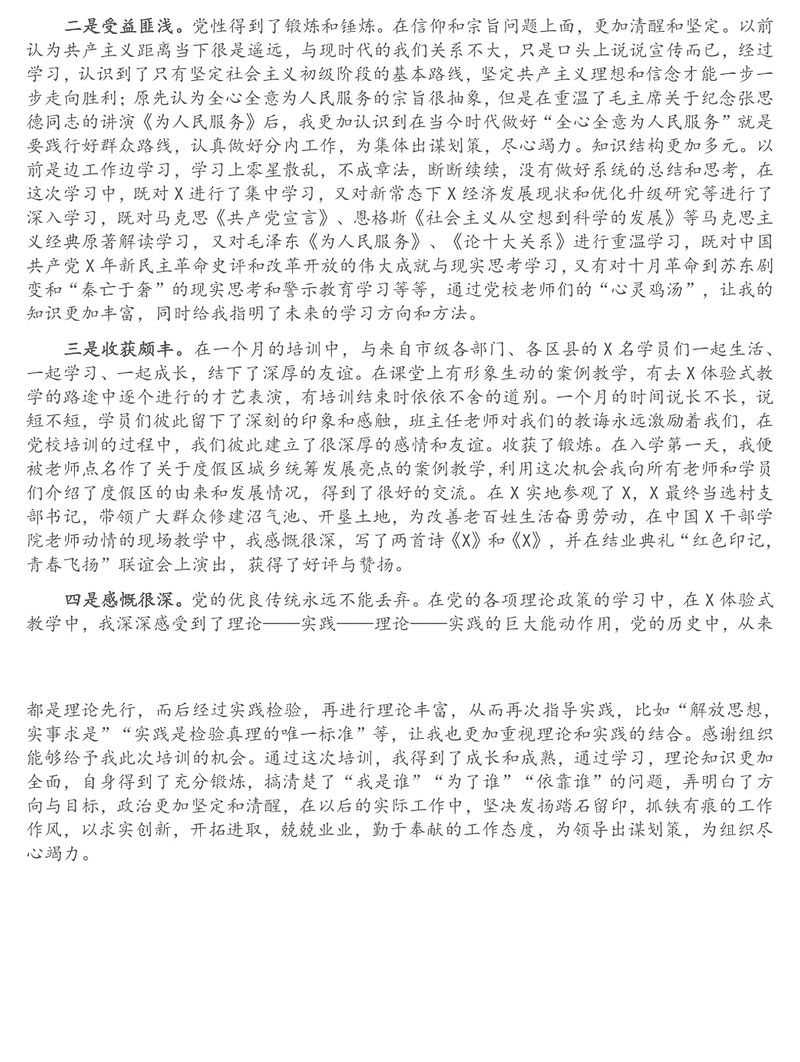 二是受益匪浅。党性得到了锻炼和锤炼。在信仰和宗旨问题上面，更加清醒和坚定。以前认为共产主义距离当下很是遥远，与现时代的我们关系不大，只是口头上说说宣传而已，经过学习，认识到了只有坚定社会主义初级阶段的基本路线，坚定共产主义理想和信念才能一步一步走向胜利；原先认为全心全意为人民服务的宗旨很抽象，但是在重温了毛主席关于纪念张思德同志的讲演《为人民服务》后，我更加认识到在当今时代做好“全心全意为人民服务”就是要践行好群众路线，认真做好分内工作，为集体出谋划策，尽心竭力。知识结构更加多元。以前是边工作边学习，学习上零星散乱，不成章法，断断续续，没有做好系统的总结和思考，在这次学习中，既对X进行了集中学习，又对新常态下X经济发展现状和优化升级研究等进行了深入学习，既对马克思《共产党宣言》、恩格斯《社会主义从空想到科学的发展》等马克思主义经典原著解读学习，又对毛泽东《为人民服务》、《论十大关系》进行重温学习，既对中国共产党X年新民主革命史评和改革开放的伟大成就与现实思考学习，又有对十月革命到苏东剧变和“秦亡于奢”的现实思考和警示教育学习等等，通过党校老师们的“心灵鸡汤”，让我的知识更加丰富，同时给我指明了未来的学习方向和方法。

三是收获颇丰。在一个月的培训中，与来自市级各部门、各区县的X名学员们一起生活、一起学习、一起成长，结下了深厚的友谊。在课堂上有形象生动的案例教学，有去X体验式教学的路途中逐个进行的才艺表演，有培训结束时依依不舍的道别。一个月的时间说长不长，说短不短，学员们彼此留下了深刻的印象和感触，班主任老师对我们的教诲永远激励着我们，在党校培训的过程中，我们彼此建立了很深厚的感情和友谊。收获了锻炼。在入学第一天，我便被老师点名作了关于度假区城乡统筹发展亮点的案例教学，利用这次机会我向所有老师和学员们介绍了度假区的由来和发展情况，得到了很好的交流。在X实地参观了X，X最终当选村支部书记，带领广大群众修建沼气池、开垦土地，为改善老百姓生活奋勇劳动，在中国X干部学院老师动情的现场教学中，我感慨很深，写了两首诗《X》和《X》，并在结业典礼“红色印记，青春飞扬”联谊会上演出，获得了好评与赞扬。

四是感慨很深。党的优良传统永远不能丢弃。在党的各项理论政策的学习中，在X体验式教学中，我深深感受到了理论——实践——理论——实践的巨大能动作用，党的历史中，从来

都是理论先行，而后经过实践检验，再进行理论丰富，从而再次指导实践，比如“解放思想，实事求是”“实践是检验真理的唯一标准”等，让我也更加重视理论和实践的结合。感谢组织能够给予我此次培训的机会。通过这次培训，我得到了成长和成熟，通过学习，理论知识更加全面，自身得到了充分锻炼，搞清楚了“我是谁”“为了谁”“依靠谁”的问题，弄明白了方向与目标，政治更加坚定和清醒，在以后的实际工作中，坚决发扬踏石留印，抓铁有痕的工作作风，以求实创新，开拓进取，兢兢业业，勤于奉献的工作态度，为领导出谋划策，为组织尽心竭力。